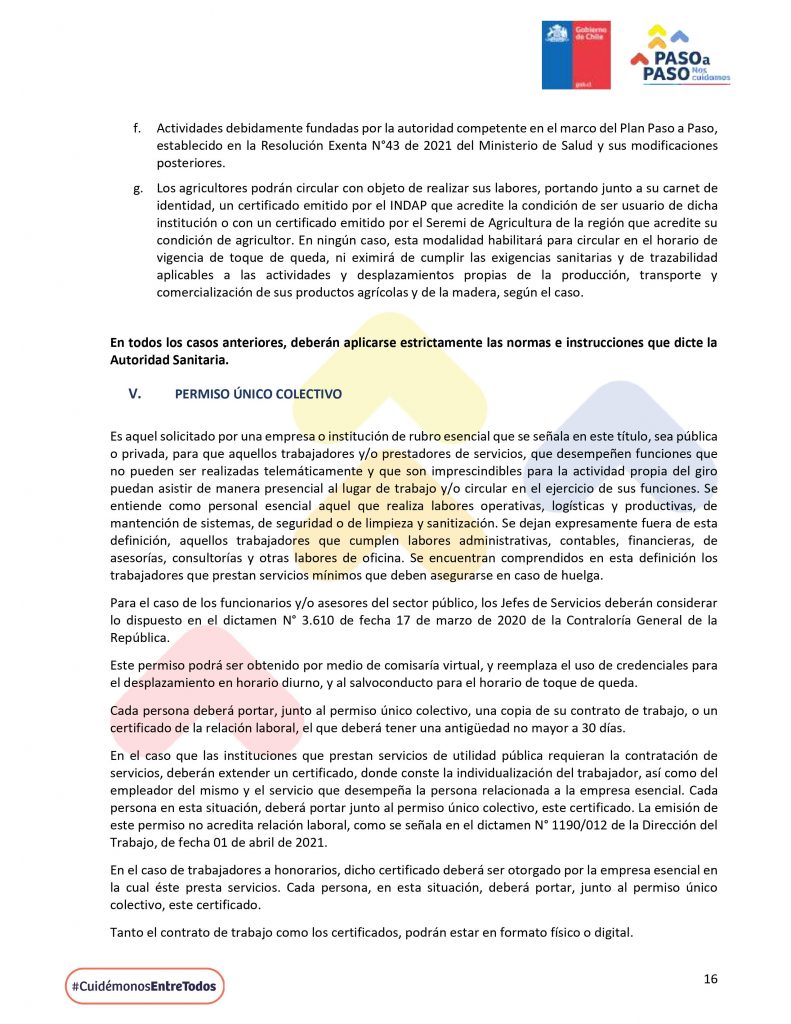 Gobierno de Chile
gob.cl

PASO a PASO Nos cuidamos

f. Actividades debidamente fundadas por la autoridad competente en el marco del Plan Paso a Paso, establecido en la Resolución Exenta N°43 de 2021 del Ministerio de Salud y sus modificaciones posteriores.

g. Los agricultores podrán circular con objeto de realizar sus labores, portando junto a su carnet de identidad, un certificado emitido por el INDAP que acredite la condición de ser usuario de dicha institución o con un certificado emitido por el Seremi de Agricultura de la región que acredite su condición de agricultor. En ningún caso, esta modalidad habilitará para circular en el horario de vigencia de toque de queda, ni eximirá de cumplir las exigencias sanitarias y de trazabilidad aplicables a las actividades y desplazamientos propias de la producción, transporte y comercialización de sus productos agrícolas y de la madera, según el caso.

En todos los casos anteriores, deberán aplicarse estrictamente las normas e instrucciones que dicte la Autoridad Sanitaria.

V. PERMISO ÚNICO COLECTIVO

Es aquel solicitado por una empresa o institución de rubro esencial que se señala en este título, sea pública o privada, para que aquellos trabajadores y/o prestadores de servicios, que desempeñen funciones que no pueden ser realizadas telemáticamente y que son imprescindibles para la actividad propia del giro puedan asistir de manera presencial al lugar de trabajo y/o circular en el ejercicio de sus funciones. Se entiende como personal esencial aquel que realiza labores operativas, logísticas y productivas, de mantención de sistemas, de seguridad o de limpieza y sanitización. Se dejan expresamente fuera de esta definición, aquellos trabajadores que cumplen labores administrativas, contables, financieras, de asesorías, consultorías y otras labores de oficina. Se encuentran comprendidos en esta definición los trabajadores que prestan servicios mínimos que deben asegurarse en caso de huelga.

Para el caso de los funcionarios y/o asesores del sector público, los Jefes de Servicios deberán considerar lo dispuesto en el dictamen N° 3.610 de fecha 17 de marzo de 2020 de la Contraloría General de la República.

Este permiso podrá ser obtenido por medio de comisaría virtual, y reemplaza el uso de credenciales para el desplazamiento en horario diurno, y al salvoconducto para el horario de toque de queda.

Cada persona deberá portar, junto al permiso único colectivo, una copia de su contrato de trabajo, o un certificado de la relación laboral, el que deberá tener una antigüedad no mayor a 30 días.

En el caso que las instituciones que prestan servicios de utilidad pública requieran la contratación de servicios, deberán extender un certificado, donde conste la individualización del trabajador, así como del empleador del mismo y el servicio que desempeña la persona relacionada a la empresa esencial. Cada persona en esta situación, deberá portar junto al permiso único colectivo, este certificado. La emisión de este permiso no acredita relación laboral, como se señala en el dictamen N° 1190/012 de la Dirección del Trabajo, de fecha 01 de abril de 2021.

En el caso de trabajadores a honorarios, dicho certificado deberá ser otorgado por la empresa esencial en la cual éste presta servicios. Cada persona, en esta situación, deberá portar, junto al permiso único colectivo, este certificado.

Tanto el contrato de trabajo como los certificados, podrán estar en formato físico o digital.

#CuidémonosEntreTodos

16